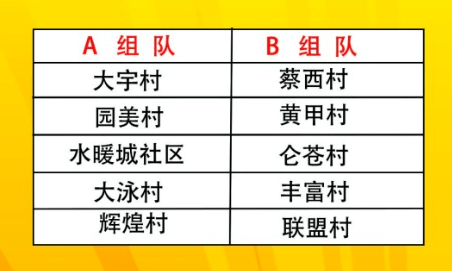 | A 组 队 | B 组 队 |
|---|---|
| 大宇村 | 蔡西村 |
| 园美村 | 黄甲村 |
| 水暖城社区 | 仑苍村 |
| 大泳村 | 丰富村 |
| 辉煌村 | 联盟村 |